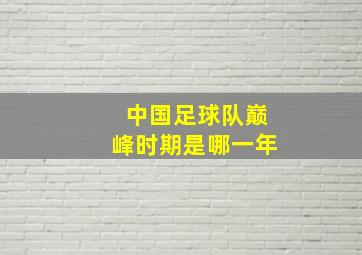 中国足球队巅峰时期是哪一年